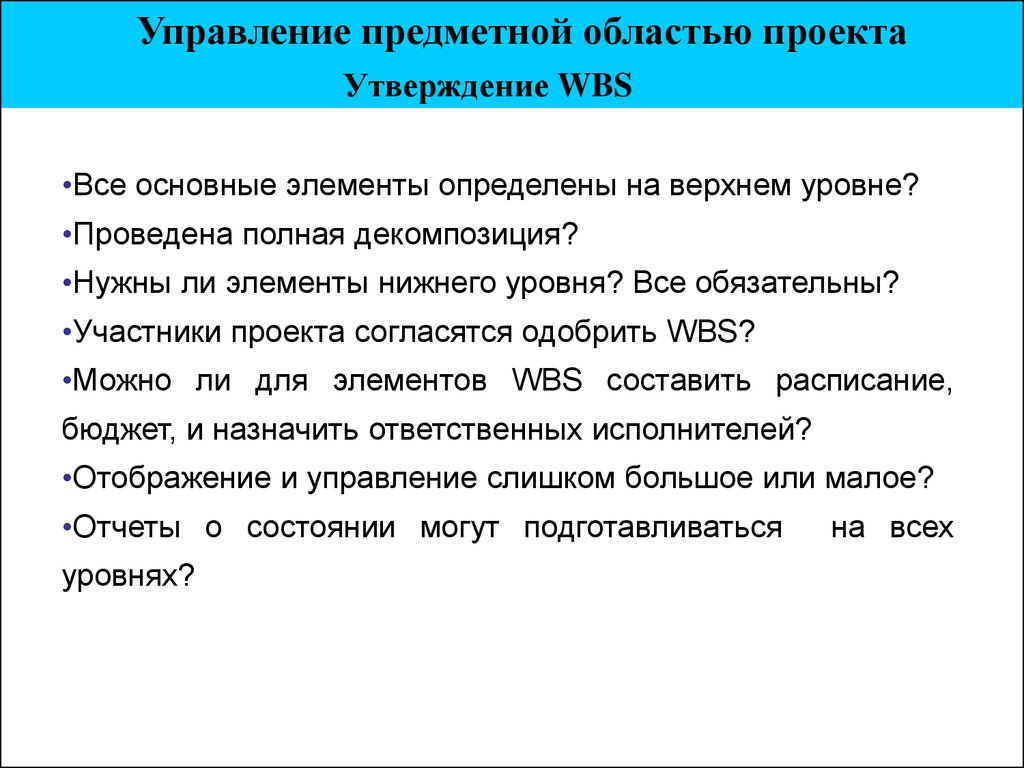 Управление предметной областью проекта
Утверждение WBS

•Все основные элементы определены на верхнем уровне?
•Проведена полная декомпозиция?
•Нужны ли элементы нижнего уровня? Все обязательны?
•Участники проекта согласятся одобрить WBS?
•Можно ли для элементов WBS составить расписание, бюджет, и назначить ответственных исполнителей?
•Отображение и управление слишком большое или малое?
•Отчеты о состоянии могут подготавливаться на всех уровнях?